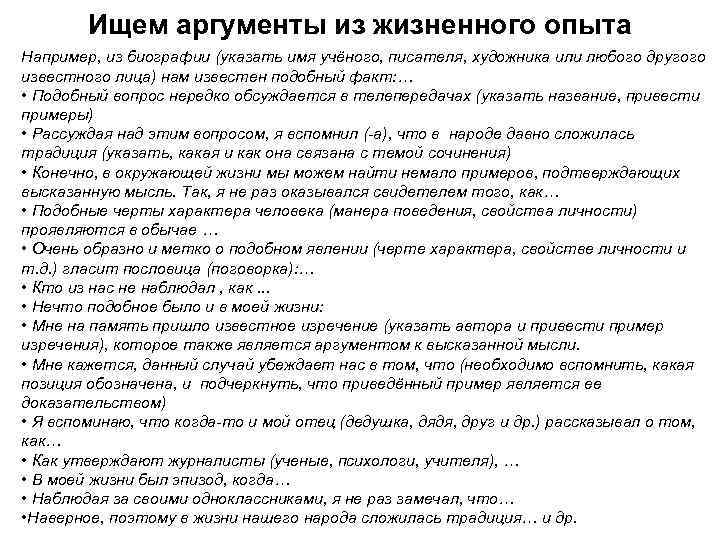 Ищем аргументы из жизненного опыта

Например, из биографии (указать имя учёного, писателя, художника или любого другого известного лица) нам известен подобный факт:…
• Подобный вопрос нередко обсуждается в телепередачах (указать название, привести примеры)
• Рассуждая над этим вопросом, я вспомнил (-а), что в народе давно сложилась традиция (указать, какая и как она связана с темой сочинения)
• Конечно, в окружающей жизни мы можем найти немало примеров, подтверждающих высказанную мысль. Так, я не раз оказывался свидетелем того, как…
• Подобные черты характера человека (манера поведения, свойства личности) проявляются в обычае …
• Очень образно и метко о подобном явлении (черте характера, свойстве личности и т.д.) гласит пословица (поговорка):…
• Кто из нас не наблюдал , как ...
• Нечто подобное было и в моей жизни:
• Мне на память пришло известное изречение (указать автора и привести пример изречения), которое также является аргументом к высказанной мысли.
• Мне кажется, данный случай убеждает нас в том, что (необходимо вспомнить, какая позиция обозначена, и подчеркнуть, что приведённый пример является ее доказательством)
• Я вспоминаю, что когда-то и мой отец (дедушка, дядя, друг и др.) рассказывал о том, как…
• Как утверждают журналисты (ученые, психологи, учителя), …
• В моей жизни был эпизод, когда…
• Наблюдая за своими одноклассниками, я не раз замечал, что…
•Наверное, поэтому в жизни нашего народа сложилась традиция… и др.